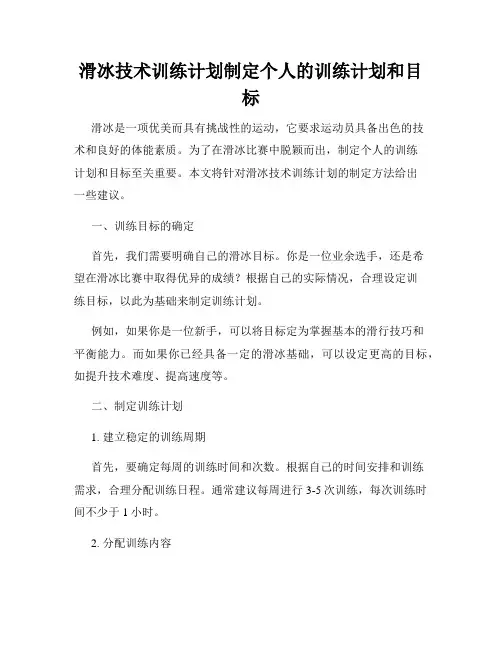 滑冰技术训练计划制定个人的训练计划和目标

滑冰是一项优美而具有挑战性的运动，它要求运动员具备出色的技术和良好的体能素质。为了在滑冰比赛中脱颖而出，制定个人的训练计划和目标至关重要。本文将针对滑冰技术训练计划的制定方法给出一些建议。

一、训练目标的确定

首先，我们需要明确自己的滑冰目标。你是一位业余选手，还是希望在滑冰比赛中取得优异的成绩？根据自己的实际情况，合理设定训练目标，以此为基础来制定训练计划。

例如，如果你是一位新手，可以将目标定为掌握基本的滑行技巧和平衡能力。而如果你已经具备一定的滑冰基础，可以设定更高的目标，如提升技术难度、提高速度等。

二、制定训练计划

1. 建立稳定的训练周期

首先，要确定每周的训练时间和次数。根据自己的时间安排和训练需求，合理分配训练日程。通常建议每周进行 3-5 次训练，每次训练时间不少于 1 小时。

2. 分配训练内容